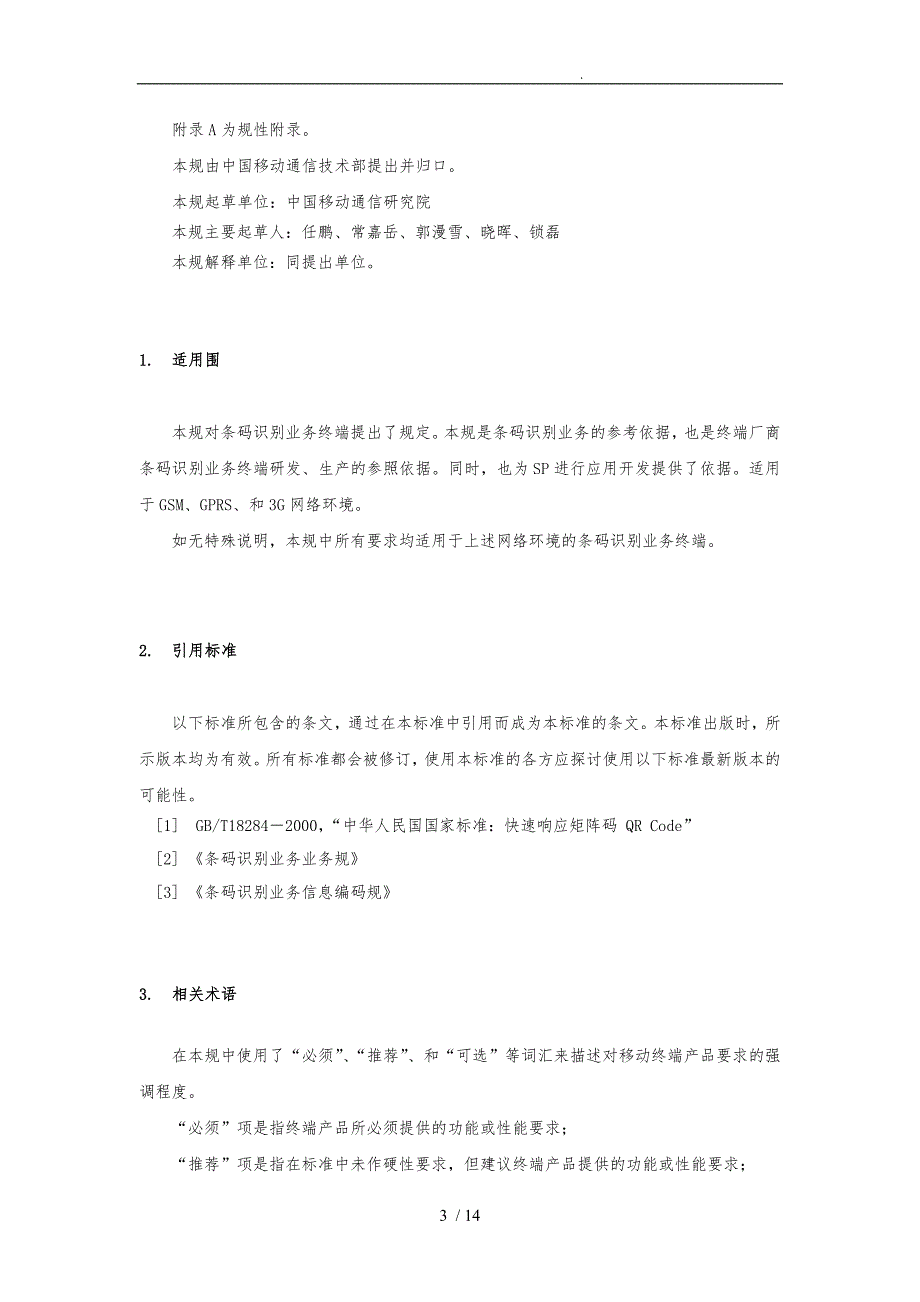 .

附录A为规性附录。

本规由中国移动通信技术部提出并归口。

本规起草单位：中国移动通信研究院

本规主要起草人：任鹏、常嘉岳、郭漫雪、晓晖、锁磊

本规解释单位：同提出单位。

1. 适用围

本规对条码识别业务终端提出了规定。本规是条码识别业务的参考依据，也是终端厂商条码识别业务终端研发、生产的参照依据。同时，也为SP进行应用开发提供了依据。适用于GSM、GPRS、和3G网络环境。

如无特殊说明，本规中所有要求均适用于上述网络环境的条码识别业务终端。

2. 引用标准

以下标准所包含的条文，通过在本标准中引用而成为本标准的条文。本标准出版时，所示版本均为有效。所有标准都会被修订，使用本标准的各方应探讨使用以下标准最新版本的可能性。

[1] GB/T18284－2000，“中华人民国国家标准：快速响应矩阵码 QR Code”

[2] 《条码识别业务业务规》

[3] 《条码识别业务信息编码规》

3. 相关术语

在本规中使用了“必须”、“推荐”、和“可选”等词汇来描述对移动终端产品要求的强调程度。

“必须”项是指终端产品所必须提供的功能或性能要求；

“推荐”项是指在标准中未作硬性要求，但建议终端产品提供的功能或性能要求；

3 / 14